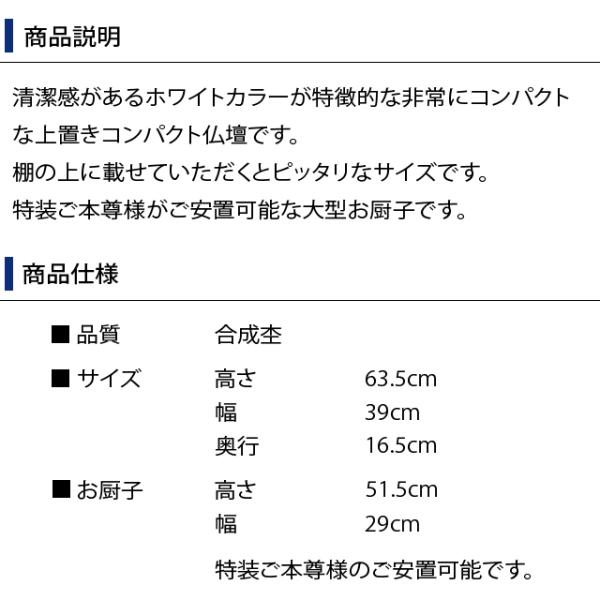 商品説明

清潔感があるホワイトカラーが特徴的な非常にコンパクトな上置きコンパクト仏壇です。
棚の上に載せていただくとピッタリなサイズです。
特装ご本尊様がご安置可能な大型お厨子です。

商品仕様

| | | |
|---|---|---|
| ■ 品質 | 合成杢 | |
| ■ サイズ | 高さ | 63.5cm |
| | 幅 | 39cm |
| | 奥行 | 16.5cm |
| ■ お厨子 | 高さ | 51.5cm |
| | 幅 | 29cm |

特装ご本尊様のご安置可能です。